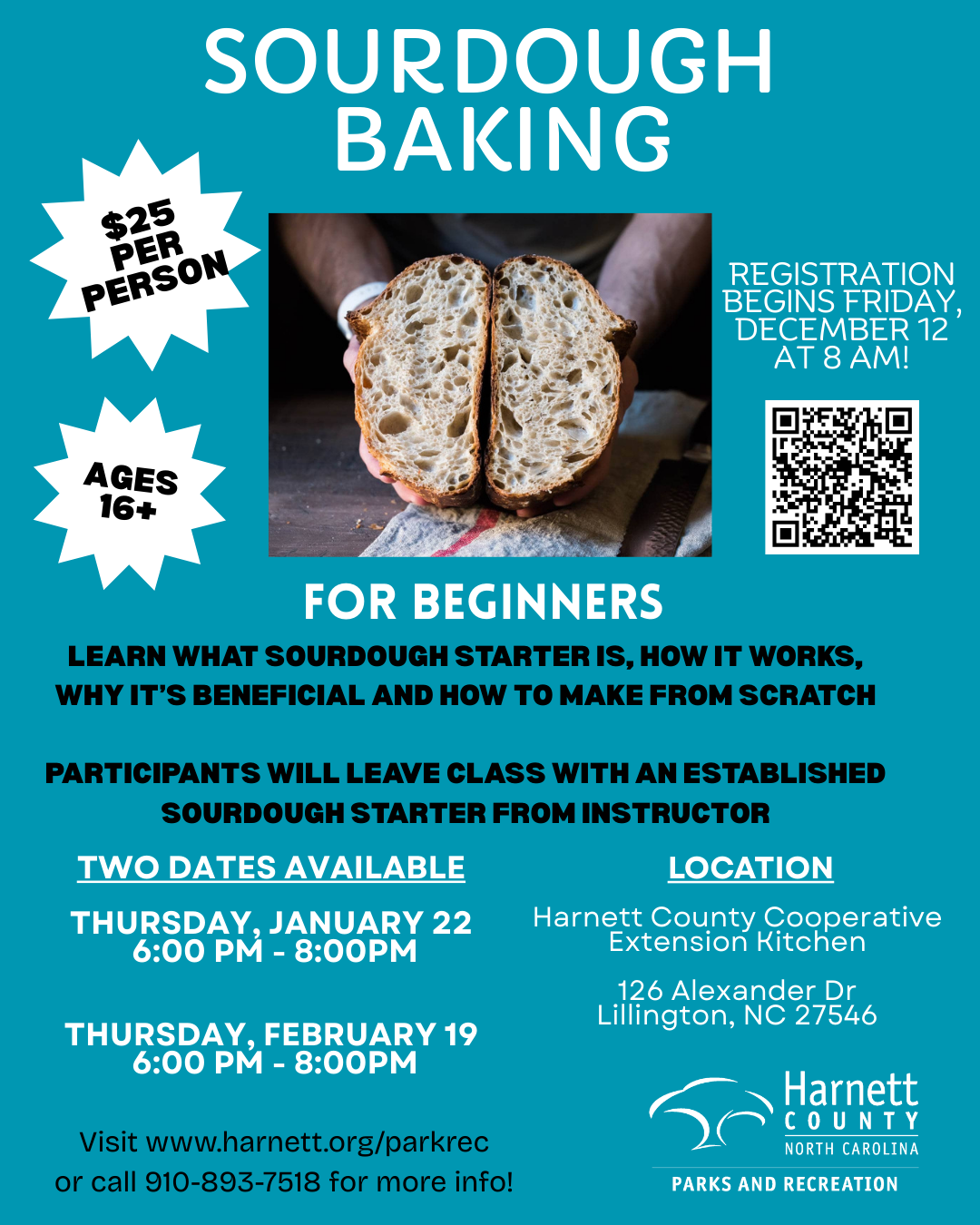 SOURDOUGH BAKING

$25 PER PERSON

AGES 16+

REGISTRATION BEGINS FRIDAY, DECEMBER 12 AT 8 AM!

FOR BEGINNERS

LEARN WHAT SOURDOUGH STARTER IS, HOW IT WORKS, WHY IT'S BENEFICIAL AND HOW TO MAKE FROM SCRATCH

PARTICIPANTS WILL LEAVE CLASS WITH AN ESTABLISHED SOURDOUGH STARTER FROM INSTRUCTOR

TWO DATES AVAILABLE

THURSDAY, JANUARY 22
6:00 PM - 8:00PM

THURSDAY, FEBRUARY 19
6:00 PM - 8:00PM

Visit www.harnett.org/parkrec or call 910-893-7518 for more info!

LOCATION

Harnett County Cooperative Extension Kitchen

126 Alexander Dr
Lillington, NC 27546

Harnett
COUNTY
NORTH CAROLINA
PARKS AND RECREATION